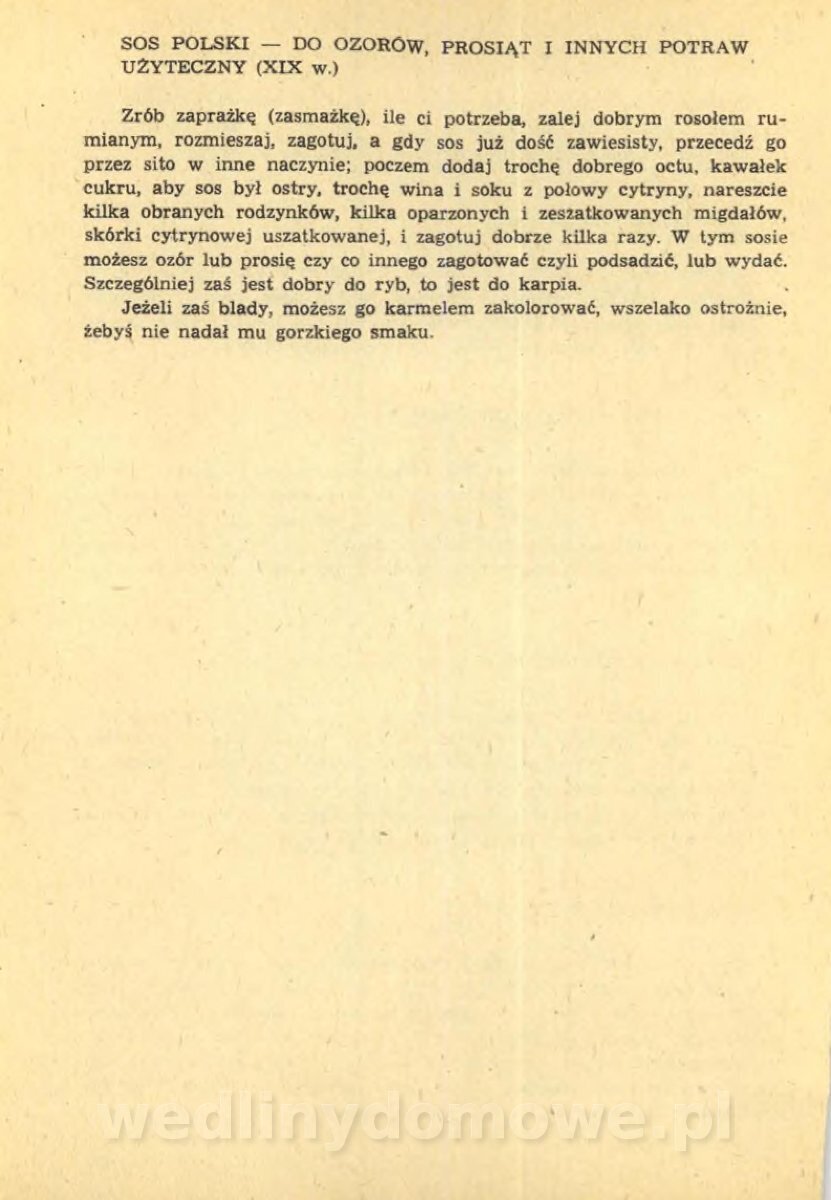 SOS POLSKI — DO OZORÓW, PROSIĄT I INNYCH POTRAW UŻYTECZNY (XIX w.)

Zrób zaprażkę (zasmażkę), ile ci potrzeba, zalej dobrym rosołem rumianym, rozmieszaj, zagotuj, a gdy sos już dość zawiesisty, przecedź go przez sito w inne naczynie; poczem dodaj trochę dobrego octu, kawałek cukru, aby sos był ostry, trochę wina i soku z połowy cytryny, nareszcie kilka obranych rodzynków, kilka oparzonych i zeszatkowanych migdałów, skórki cytrynowej uszatkowanej, i zagotuj dobrze kilka razy. W tym sosie możesz ozór lub prosię czy co innego zagotować czyli podsadzić, lub wydać. Szczególniej zaś jest dobry do ryb, to jest do karpia.

Jeżeli zaś blady, możesz go karmelem zakolorować, wszelako ostrożnie, żebyś nie nadał mu gorzkiego smaku.

wedlinydomowe.pl